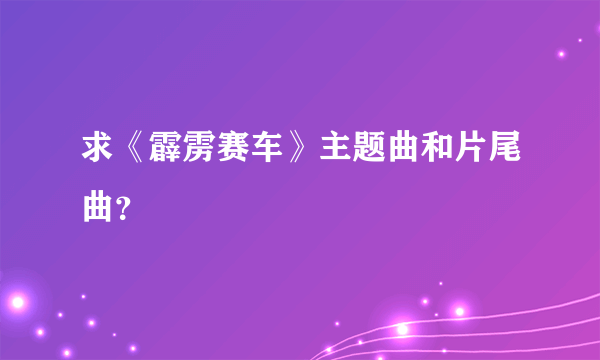 求《霹雳赛车》主题曲和片尾曲?